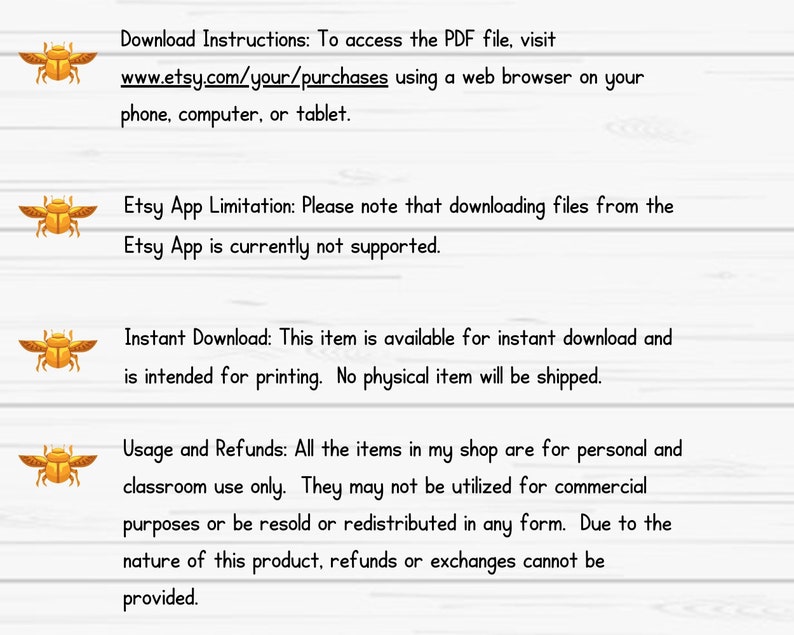 Download Instructions: To access the PDF file, visit www.etsy.com/your/purchases using a web browser on your phone, computer, or tablet.

Etsy App Limitation: Please note that downloading files from the Etsy App is currently not supported.

Instant Download: This item is available for instant download and is intended for printing. No physical item will be shipped.

Usage and Refunds: All the items in my shop are for personal and classroom use only. They may not be utilized for commercial purposes or be resold or redistributed in any form. Due to the nature of this product, refunds or exchanges cannot be provided.